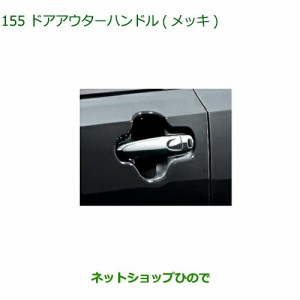 155 ドアアウターハンドル ( メッキ )

ネットショップひので